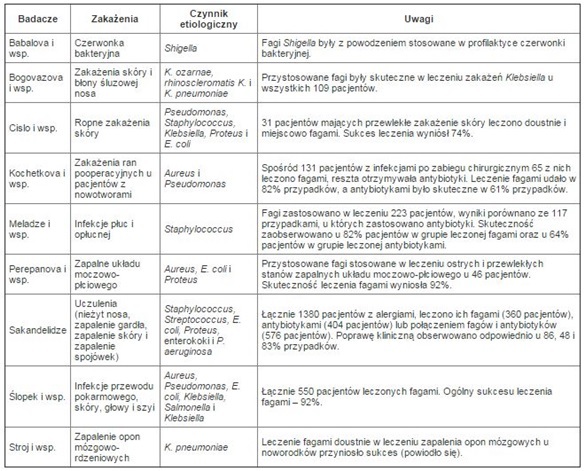 | Badacze | Zakażenia | Czynnik etiologiczny | Uwagi |
|---|---|---|---|
| Babalova i wsp. | Czerwonka bakteryjna | Shigella | Fagi Shigella były z powodzeniem stosowane w profilaktyce czerwonki bakteryjnej. |
| Bogovazova i wsp. | Zakażenia skóry i błony śluzowej nosa | K. ozarnae, rhinoscleromatis K. i K. pneumoniae | Przystosowane fagi były skuteczne w leczeniu zakażeń Klebsiella u wszystkich 109 pacjentów. |
| Cislo i wsp. | Ropne zakażenia skóry | Pseudomonas, Staphylococcus, Klebsiella, Proteus i E. coli | 31 pacjentów mających przewlekłe zakażenie skóry leczono doustnie i miejscowo fagami. Sukces leczenia wyniósł 74%. |
| Kochetkova i wsp. | Zakażenia ran pooperacyjnych u pacjentów z nowotworami | Aureus i Pseudomonas | Spośród 131 pacjentów z infekcjami po zabiegu chirurgicznym 65 z nich leczono fagami, reszta otrzymywała antybiotyki. Leczenie fagami udało w 82% przypadków, a antybiotykami było skuteczne w 61% przypadków. |
| Meladze i wsp. | Infekcje płuc i opłucnej | Staphylococcus | Fagi zastosowano w leczeniu 223 pacjentów, wyniki porównano ze 117 przypadkami, u których zastosowano antybiotyki. Skuteczność zaobserwowano u 82% pacjentów w grupie leczonej fagami oraz u 64% pacjentów w grupie leczonej antybiotykami. |
| Perepanova i wsp. | Zapalne układu moczowo-płciowego | Aureus, E. coli i Proteus | Przystosowane fagi stosowane w leczeniu ostrych i przewlekłych stanów zapalnych układu moczowo-płciowego u 46 pacjentów. Skuteczność leczenia fagami wyniosła 92%. |
| Sakandelidze | Uczulenia (nieżyt nosa, zapalenie gardła, zapalenie skóry i zapalenie spojówek) | Staphylococcus, Streptococcus, E. coli, Proteus, enterokoki i P. aeruginosa | Łącznie 1380 pacjentów z alergiami, leczono ich fagami (360 pacjentów), antybiotykami (404 pacjentów) lub połączeniem fagów i antybiotyków (576 pacjentów). Poprawę kliniczną obserwowano odpowiednio u 86, 48 i 83% przypadków. |
| Ślopek i wsp. | Infekcje przewodu pokarmowego, skóry, głowy i szyi | Aureus, Pseudomonas, E. coli, Klebsiella, Salmonella i Klebsiella | Łącznie 550 pacjentów leczonych fagami. Ogólny sukcesu leczenia fagami – 92%. |
| Stroj i wsp. | Zapalenie opon mózgowo-rdzeniowych | K. pneumoniae | Leczenie fagami doustnie w leczeniu zapalenia opon mózgowych u noworodków przyniosło sukces (powiodło się). |